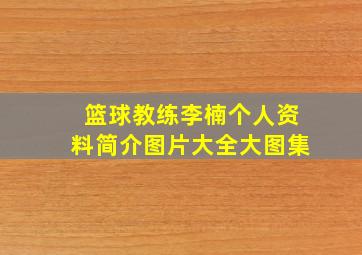 篮球教练李楠个人资料简介图片大全大图集